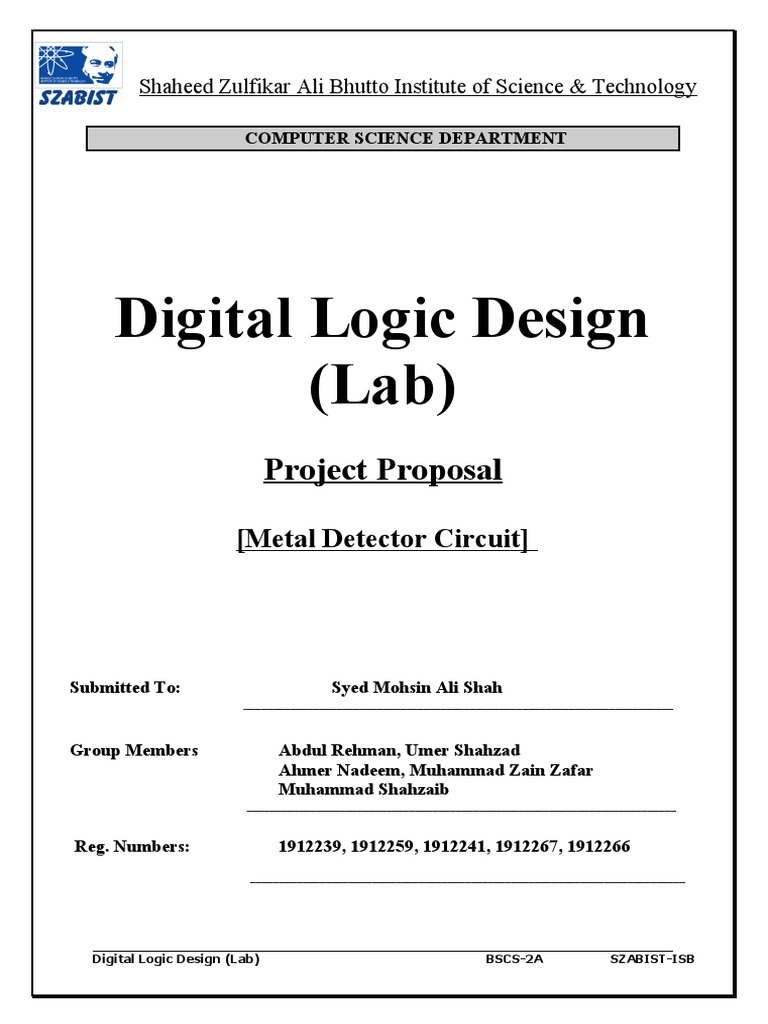 SZABIST

Shaheed Zulfikar Ali Bhutto Institute of Science & Technology

COMPUTER SCIENCE DEPARTMENT

Digital Logic Design (Lab)

Project Proposal

[Metal Detector Circuit]

Submitted To: Syed Mohsin Ali Shah

Group Members Abdul Rehman, Umer Shahzad
Ahmer Nadeem, Muhammad Zain Zafar
Muhammad Shahzaib

Reg. Numbers: 1912239, 1912259, 1912241, 1912267, 1912266

Digital Logic Design (Lab) BSCS-2A SZABIST-ISB